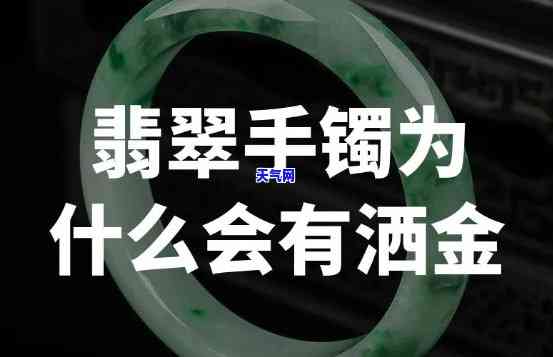 翡翠手镯为
天气网
什么会有洒金